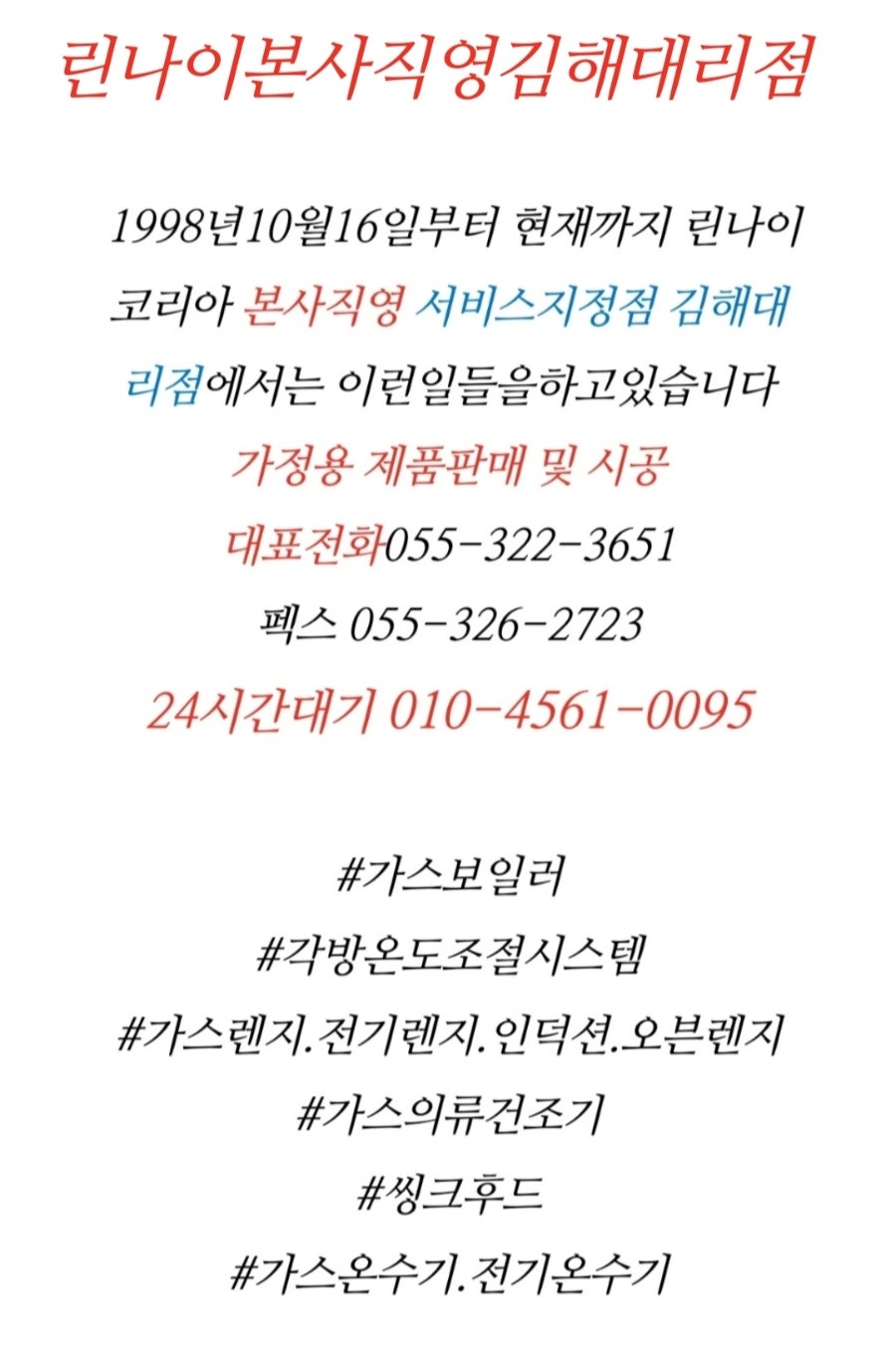 린나이본사직영김해대리점

1998년10월16일부터 현재까지 린나이 코리아 본사직영 서비스지정점 김해대리점에서는 이런일들을하고있습니다

가정용 제품판매 및 시공

대표전화055-322-3651

펙스 055-326-2723

24시간대기 010-4561-0095

#가스보일러

#각방온도조절시스템

#가스렌지.전기렌지.인덕션.오븐렌지

#가스의류건조기

#씽크후드

#가스온수기.전기온수기